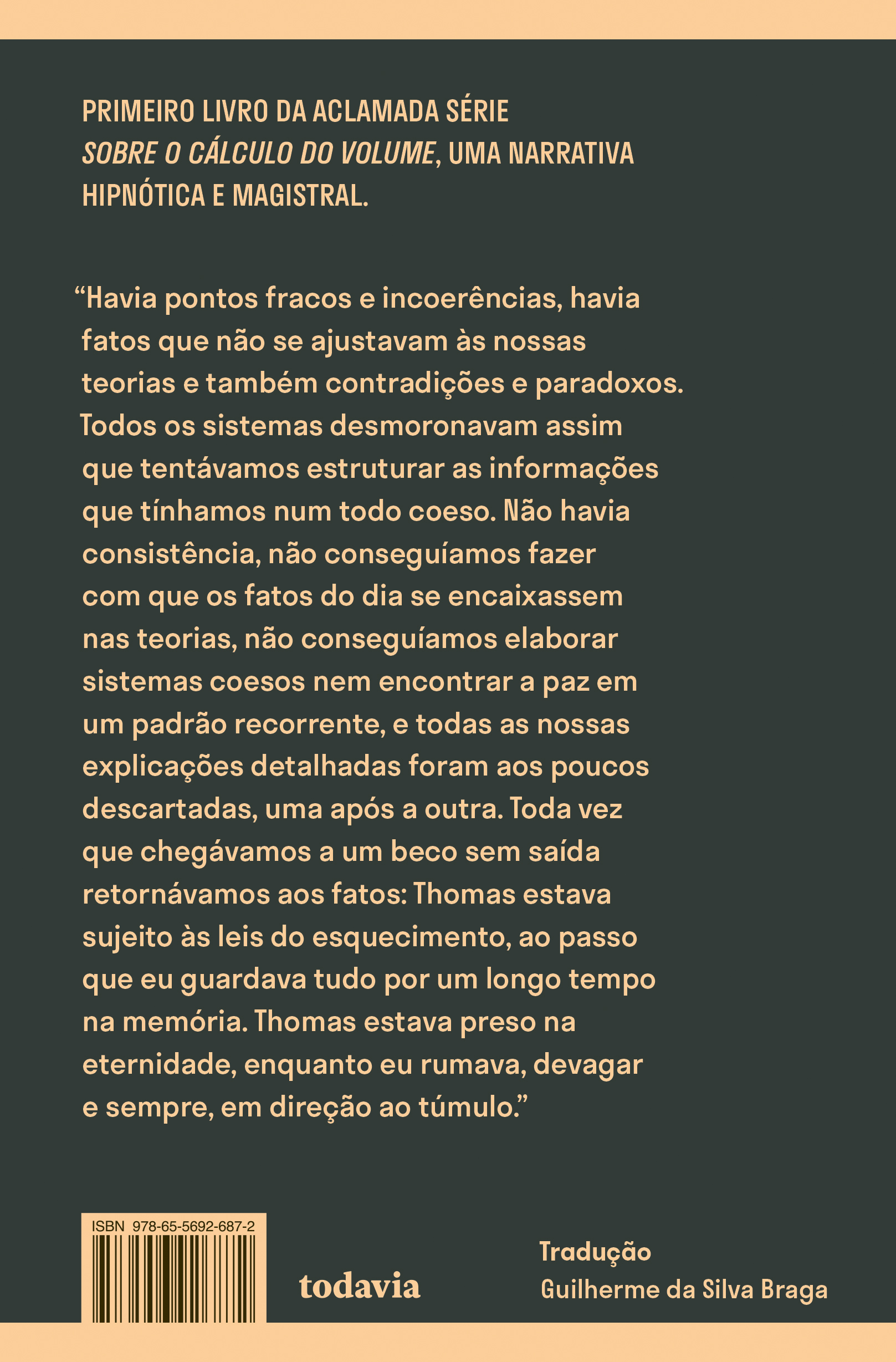 PRIMEIRO LIVRO DA ACLAMADA SÉRIE SOBRE O CÁLCULO DO VOLUME, UMA NARRATIVA HIPNÓTICA E MAGISTRAL.

"Havia pontos fracos e incoerências, havia fatos que não se ajustavam às nossas teorias e também contradições e paradoxos. Todos os sistemas desmoronavam assim que tentávamos estruturar as informações que tínhamos num todo coeso. Não havia consistência, não conseguíamos fazer com que os fatos do dia se encaixassem nas teorias, não conseguíamos elaborar sistemas coesos nem encontrar a paz em um padrão recorrente, e todas as nossas explicações detalhadas foram aos poucos descartadas, uma após a outra. Toda vez que chegávamos a um beco sem saída retornávamos aos fatos: Thomas estava sujeito às leis do esquecimento, ao passo que eu guardava tudo por um longo tempo na memória. Thomas estava preso na eternidade, enquanto eu rumava, devagar e sempre, em direção ao túmulo."

ISBN 978-65-5692-687-2

todavia

Tradução
Guilherme da Silva Braga